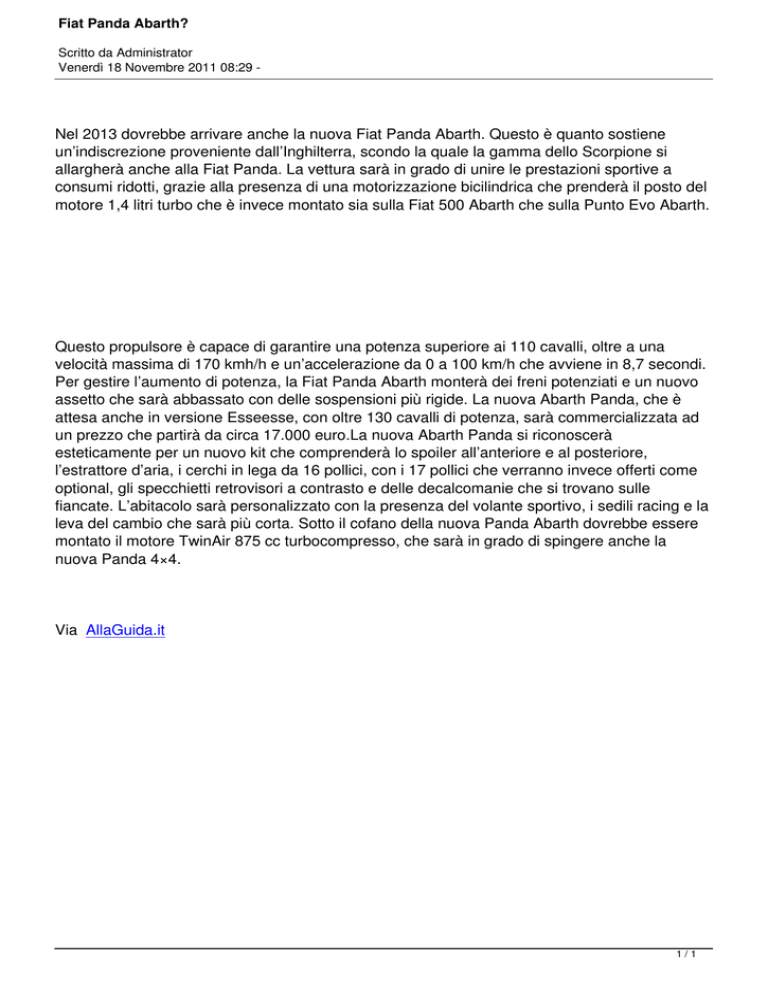 Fiat Panda Abarth?

Scritto da Administrator
Venerdì 18 Novembre 2011 08:29 -

Nel 2013 dovrebbe arrivare anche la nuova Fiat Panda Abarth. Questo è quanto sostiene un'indiscrezione proveniente dall'Inghilterra, scondo la quale la gamma dello Scorpione si allargherà anche alla Fiat Panda. La vettura sarà in grado di unire le prestazioni sportive a consumi ridotti, grazie alla presenza di una motorizzazione bicilindrica che prenderà il posto del motore 1,4 litri turbo che è invece montato sia sulla Fiat 500 Abarth che sulla Punto Evo Abarth.

Questo propulsore è capace di garantire una potenza superiore ai 110 cavalli, oltre a una velocità massima di 170 kmh/h e un'accelerazione da 0 a 100 km/h che avviene in 8,7 secondi. Per gestire l'aumento di potenza, la Fiat Panda Abarth monterà dei freni potenziati e un nuovo assetto che sarà abbassato con delle sospensioni più rigide. La nuova Abarth Panda, che è attesa anche in versione Esseesse, con oltre 130 cavalli di potenza, sarà commercializzata ad un prezzo che partirà da circa 17.000 euro.La nuova Abarth Panda si riconoscerà esteticamente per un nuovo kit che comprenderà lo spoiler all'anteriore e al posteriore, l'estrattore d'aria, i cerchi in lega da 16 pollici, con i 17 pollici che verranno invece offerti come optional, gli specchietti retrovisori a contrasto e delle decalcomanie che si trovano sulle fiancate. L'abitacolo sarà personalizzato con la presenza del volante sportivo, i sedili racing e la leva del cambio che sarà più corta. Sotto il cofano della nuova Panda Abarth dovrebbe essere montato il motore TwinAir 875 cc turbocompresso, che sarà in grado di spingere anche la nuova Panda 4×4.

Via AllaGuida.it

1 / 1